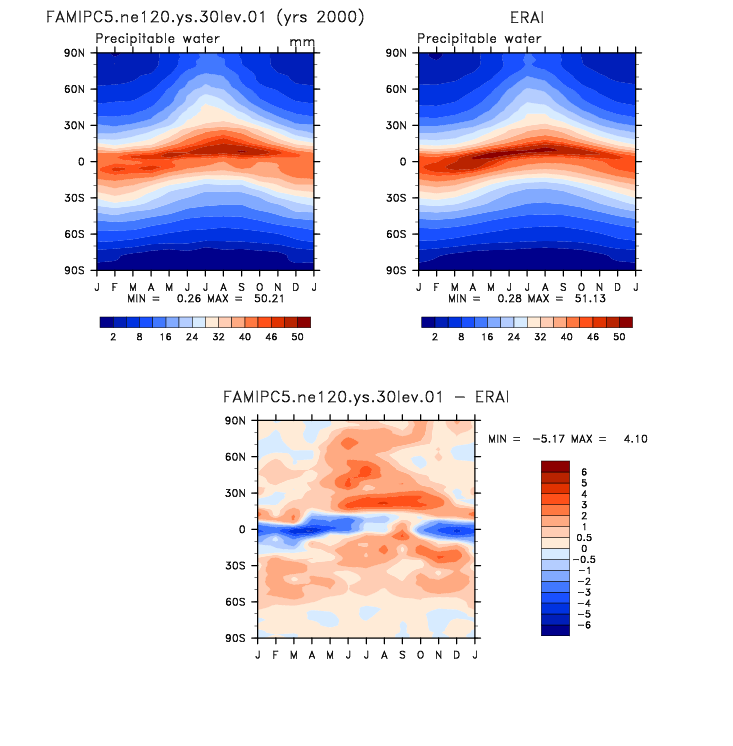 FAMIPC5.ne120.ys.30lev.01 (yrs 2000)
Precipitable water
mm
90N
60N
30N
0
30S
60S
90S
J F M A M J J A S O N D J
MIN = 0.26 MAX = 50.21
2 8 16 24 32 40 46 50

ERAI
Precipitable water
90N
60N
30N
0
30S
60S
90S
J F M A M J J A S O N D J
MIN = 0.28 MAX = 51.13
2 8 16 24 32 40 46 50

FAMIPC5.ne120.ys.30lev.01 − ERAI
90N
60N
30N
0
30S
60S
90S
J F M A M J J A S O N D J
MIN = −5.17 MAX = 4.10
6
5
4
3
2
1
0.5
0
−0.5
−1
−2
−3
−4
−5
−6